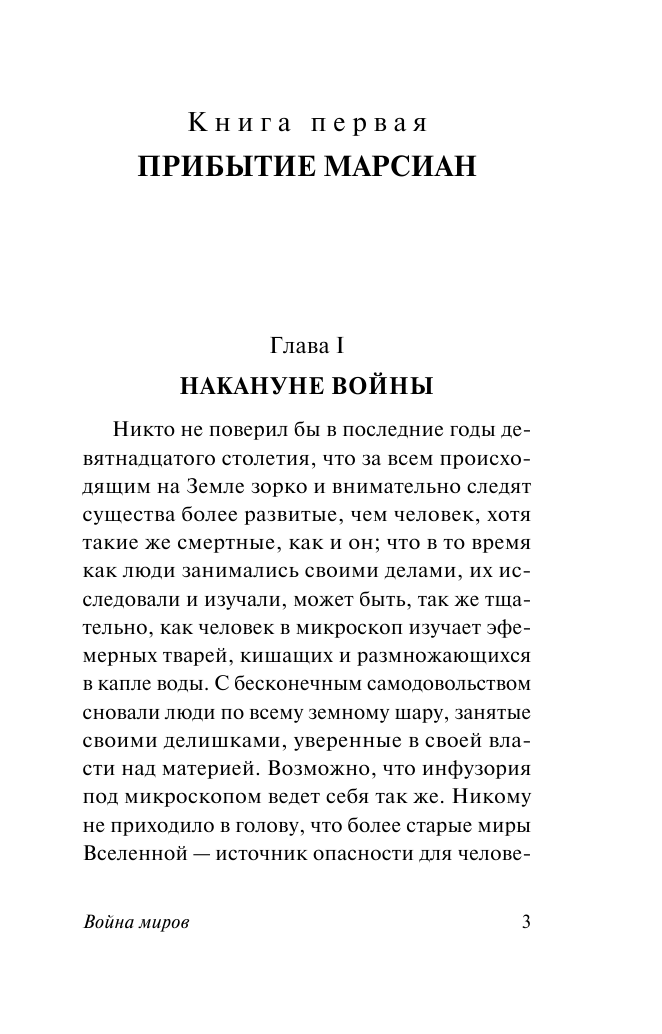 Книга первая
ПРИБЫТИЕ МАРСИАН

Глава I
НАКАНУНЕ ВОЙНЫ

Никто не поверил бы в последние годы девятнадцатого столетия, что за всем происходящим на Земле зорко и внимательно следят существа более развитые, чем человек, хотя такие же смертные, как и он; что в то время как люди занимались своими делами, их исследовали и изучали, может быть, так же тщательно, как человек в микроскоп изучает эфемерных тварей, кишащих и размножающихся в капле воды. С бесконечным самодовольством сновали люди по всему земному шару, занятые своими делишками, уверенные в своей власти над материей. Возможно, что инфузория под микроскопом ведет себя так же. Никому не приходило в голову, что более старые миры Вселенной — источник опасности для челове-

Война миров 3